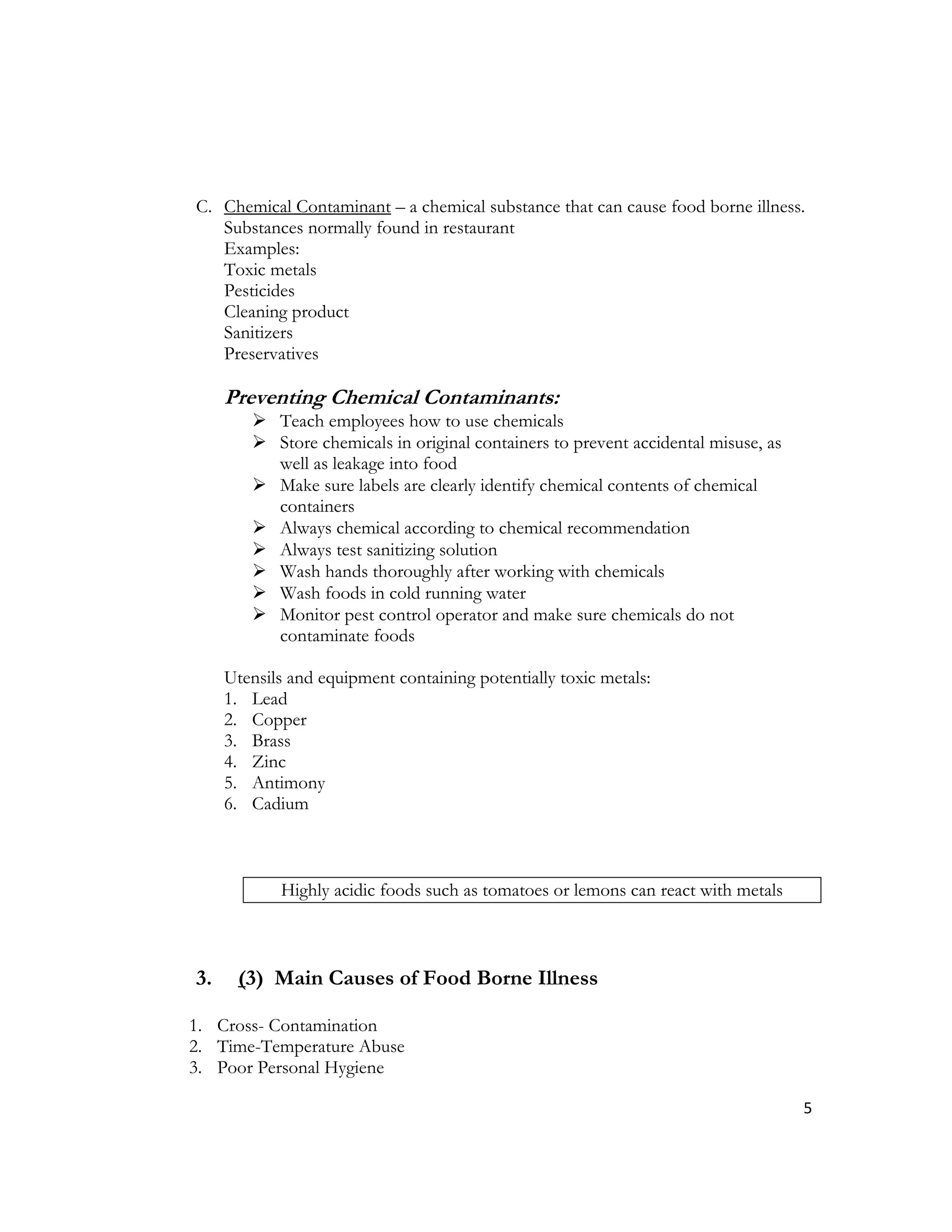 C. Chemical Contaminant – a chemical substance that can cause food borne illness.
Substances normally found in restaurant
Examples:
Toxic metals
Pesticides
Cleaning product
Sanitizers
Preservatives

Preventing Chemical Contaminants:
➢ Teach employees how to use chemicals
➢ Store chemicals in original containers to prevent accidental misuse, as well as leakage into food
➢ Make sure labels are clearly identify chemical contents of chemical containers
➢ Always chemical according to chemical recommendation
➢ Always test sanitizing solution
➢ Wash hands thoroughly after working with chemicals
➢ Wash foods in cold running water
➢ Monitor pest control operator and make sure chemicals do not contaminate foods

Utensils and equipment containing potentially toxic metals:
1. Lead
2. Copper
3. Brass
4. Zinc
5. Antimony
6. Cadium

Highly acidic foods such as tomatoes or lemons can react with metals

3. (3) Main Causes of Food Borne Illness

1. Cross- Contamination
2. Time-Temperature Abuse
3. Poor Personal Hygiene

5